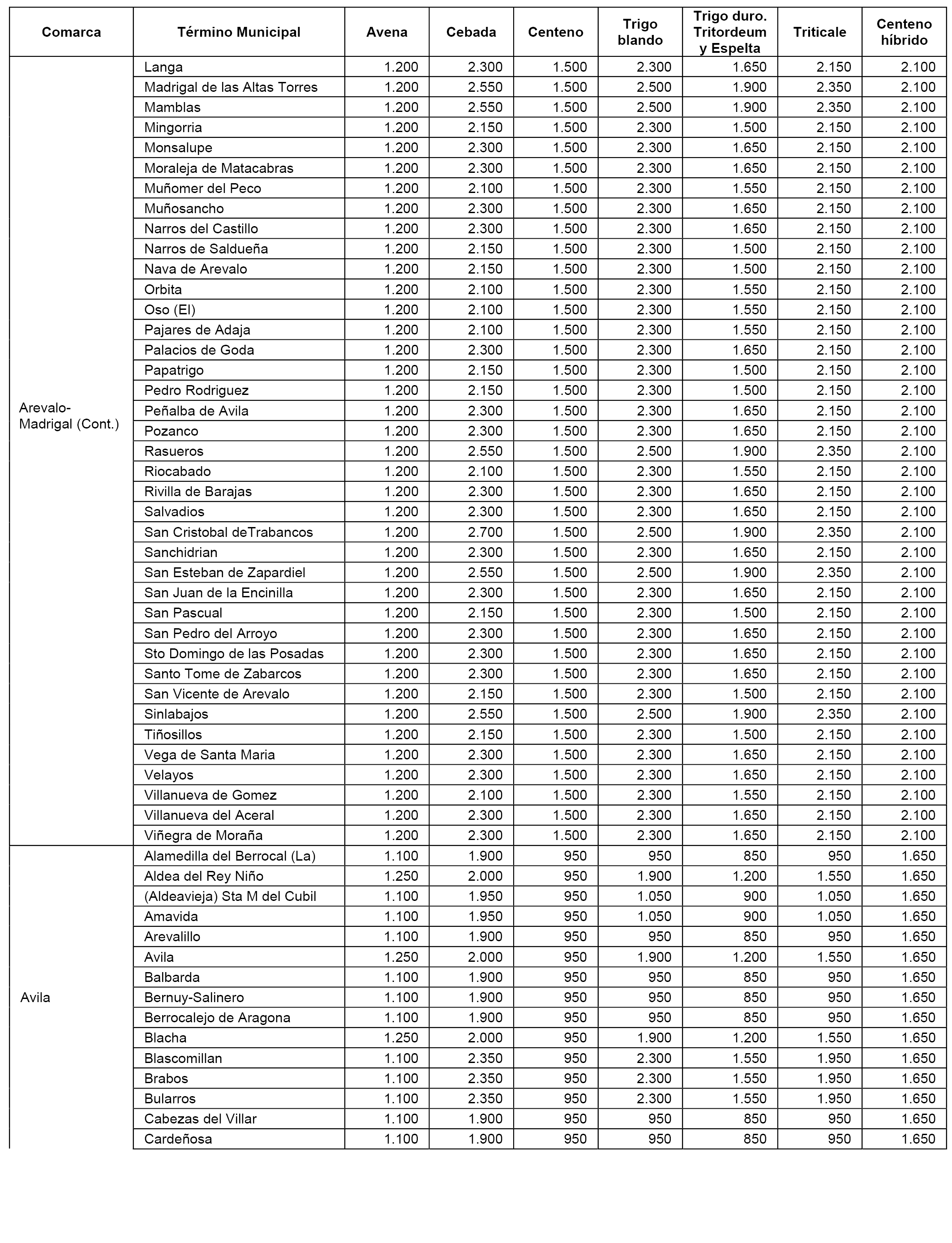 | Comarca | Término Municipal | Avena | Cebada | Centeno | Trigo blando | Trigo duro. Tritordeum y Espelta | Triticale | Centeno híbrido |
|---|---|---|---|---|---|---|---|---|
| Arevalo-Madrigal (Cont.) | Langa | 1.200 | 2.300 | 1.500 | 2.300 | 1.650 | 2.150 | 2.100 |
| | Madrigal de las Altas Torres | 1.200 | 2.550 | 1.500 | 2.500 | 1.900 | 2.350 | 2.100 |
| | Mamblas | 1.200 | 2.550 | 1.500 | 2.500 | 1.900 | 2.350 | 2.100 |
| | Mingorria | 1.200 | 2.150 | 1.500 | 2.300 | 1.500 | 2.150 | 2.100 |
| | Monsalupe | 1.200 | 2.300 | 1.500 | 2.300 | 1.650 | 2.150 | 2.100 |
| | Moraleja de Matacabras | 1.200 | 2.300 | 1.500 | 2.300 | 1.650 | 2.150 | 2.100 |
| | Muñomer del Peco | 1.200 | 2.100 | 1.500 | 2.300 | 1.550 | 2.150 | 2.100 |
| | Muñosancho | 1.200 | 2.300 | 1.500 | 2.300 | 1.650 | 2.150 | 2.100 |
| | Narros del Castillo | 1.200 | 2.300 | 1.500 | 2.300 | 1.650 | 2.150 | 2.100 |
| | Narros de Saldueña | 1.200 | 2.150 | 1.500 | 2.300 | 1.500 | 2.150 | 2.100 |
| | Nava de Arevalo | 1.200 | 2.150 | 1.500 | 2.300 | 1.500 | 2.150 | 2.100 |
| | Orbita | 1.200 | 2.100 | 1.500 | 2.300 | 1.550 | 2.150 | 2.100 |
| | Oso (El) | 1.200 | 2.100 | 1.500 | 2.300 | 1.550 | 2.150 | 2.100 |
| | Pajares de Adaja | 1.200 | 2.100 | 1.500 | 2.300 | 1.550 | 2.150 | 2.100 |
| | Palacios de Goda | 1.200 | 2.300 | 1.500 | 2.300 | 1.650 | 2.150 | 2.100 |
| | Papatrigo | 1.200 | 2.150 | 1.500 | 2.300 | 1.500 | 2.150 | 2.100 |
| | Pedro Rodriguez | 1.200 | 2.150 | 1.500 | 2.300 | 1.500 | 2.150 | 2.100 |
| | Peñalba de Avila | 1.200 | 2.300 | 1.500 | 2.300 | 1.650 | 2.150 | 2.100 |
| | Pozanco | 1.200 | 2.300 | 1.500 | 2.300 | 1.650 | 2.150 | 2.100 |
| | Rasueros | 1.200 | 2.550 | 1.500 | 2.500 | 1.900 | 2.350 | 2.100 |
| | Riocabado | 1.200 | 2.100 | 1.500 | 2.300 | 1.550 | 2.150 | 2.100 |
| | Rivilla de Barajas | 1.200 | 2.300 | 1.500 | 2.300 | 1.650 | 2.150 | 2.100 |
| | Salvadios | 1.200 | 2.300 | 1.500 | 2.300 | 1.650 | 2.150 | 2.100 |
| | San Cristobal deTrabancos | 1.200 | 2.700 | 1.500 | 2.500 | 1.900 | 2.350 | 2.100 |
| | Sanchidrian | 1.200 | 2.300 | 1.500 | 2.300 | 1.650 | 2.150 | 2.100 |
| | San Esteban de Zapardiel | 1.200 | 2.550 | 1.500 | 2.500 | 1.900 | 2.350 | 2.100 |
| | San Juan de la Encinilla | 1.200 | 2.300 | 1.500 | 2.300 | 1.650 | 2.150 | 2.100 |
| | San Pascual | 1.200 | 2.150 | 1.500 | 2.300 | 1.500 | 2.150 | 2.100 |
| | San Pedro del Arroyo | 1.200 | 2.300 | 1.500 | 2.300 | 1.650 | 2.150 | 2.100 |
| | Sto Domingo de las Posadas | 1.200 | 2.300 | 1.500 | 2.300 | 1.650 | 2.150 | 2.100 |
| | Santo Tome de Zabarcos | 1.200 | 2.300 | 1.500 | 2.300 | 1.650 | 2.150 | 2.100 |
| | San Vicente de Arevalo | 1.200 | 2.150 | 1.500 | 2.300 | 1.500 | 2.150 | 2.100 |
| | Sinlabajos | 1.200 | 2.550 | 1.500 | 2.500 | 1.900 | 2.350 | 2.100 |
| | Tiñosillos | 1.200 | 2.150 | 1.500 | 2.300 | 1.500 | 2.150 | 2.100 |
| | Vega de Santa Maria | 1.200 | 2.300 | 1.500 | 2.300 | 1.650 | 2.150 | 2.100 |
| | Velayos | 1.200 | 2.300 | 1.500 | 2.300 | 1.650 | 2.150 | 2.100 |
| | Villanueva de Gomez | 1.200 | 2.100 | 1.500 | 2.300 | 1.550 | 2.150 | 2.100 |
| | Villanueva del Aceral | 1.200 | 2.300 | 1.500 | 2.300 | 1.650 | 2.150 | 2.100 |
| | Viñegra de Moraña | 1.200 | 2.300 | 1.500 | 2.300 | 1.650 | 2.150 | 2.100 |
| Avila | Alamedilla del Berrocal (La) | 1.100 | 1.900 | 950 | 950 | 850 | 950 | 1.650 |
| | Aldea del Rey Niño | 1.250 | 2.000 | 950 | 1.900 | 1.200 | 1.550 | 1.650 |
| | (Aldeavieja) Sta M del Cubil | 1.100 | 1.950 | 950 | 1.050 | 900 | 1.050 | 1.650 |
| | Amavida | 1.100 | 1.950 | 950 | 1.050 | 900 | 1.050 | 1.650 |
| | Arevalillo | 1.100 | 1.900 | 950 | 950 | 850 | 950 | 1.650 |
| | Avila | 1.250 | 2.000 | 950 | 1.900 | 1.200 | 1.550 | 1.650 |
| | Balbarda | 1.100 | 1.900 | 950 | 950 | 850 | 950 | 1.650 |
| | Bernuy-Salinero | 1.100 | 1.900 | 950 | 950 | 850 | 950 | 1.650 |
| | Berrocalejo de Aragona | 1.100 | 1.900 | 950 | 950 | 850 | 950 | 1.650 |
| | Blacha | 1.250 | 2.000 | 950 | 1.900 | 1.200 | 1.550 | 1.650 |
| | Blascomillan | 1.100 | 2.350 | 950 | 2.300 | 1.550 | 1.950 | 1.650 |
| | Brabos | 1.100 | 2.350 | 950 | 2.300 | 1.550 | 1.950 | 1.650 |
| | Bularros | 1.100 | 2.350 | 950 | 2.300 | 1.550 | 1.950 | 1.650 |
| | Cabezas del Villar | 1.100 | 1.900 | 950 | 950 | 850 | 950 | 1.650 |
| | Cardeñosa | 1.100 | 1.900 | 950 | 950 | 850 | 950 | 1.650 |